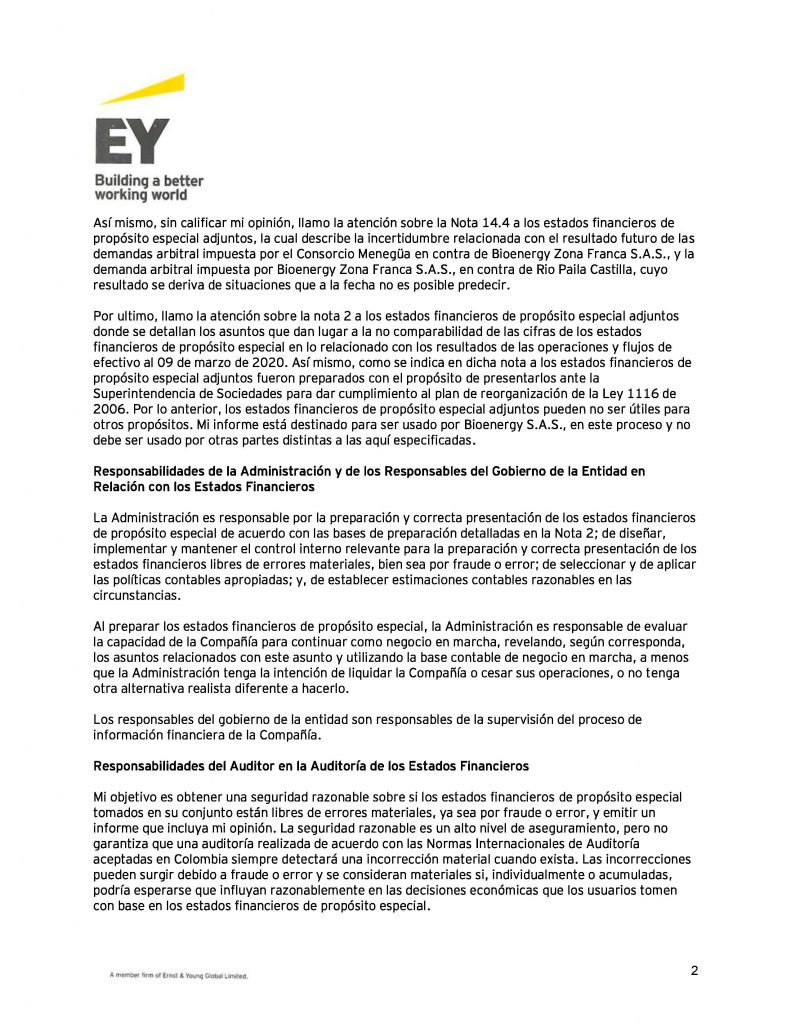 EY

Building a better working world

Así mismo, sin calificar mi opinión, llamo la atención sobre la Nota 14.4 a los estados financieros de propósito especial adjuntos, la cual describe la incertidumbre relacionada con el resultado futuro de las demandas arbitral impuesta por el Consorcio Menegüa en contra de Bioenergy Zona Franca S.A.S., y la demanda arbitral impuesta por Bioenergy Zona Franca S.A.S., en contra de Rio Paila Castilla, cuyo resultado se deriva de situaciones que a la fecha no es posible predecir.

Por ultimo, llamo la atención sobre la nota 2 a los estados financieros de propósito especial adjuntos donde se detallan los asuntos que dan lugar a la no comparabilidad de las cifras de los estados financieros de propósito especial en lo relacionado con los resultados de las operaciones y flujos de efectivo al 09 de marzo de 2020. Así mismo, como se indica en dicha nota a los estados financieros de propósito especial adjuntos fueron preparados con el propósito de presentarlos ante la Superintendencia de Sociedades para dar cumplimiento al plan de reorganización de la Ley 1116 de 2006. Por lo anterior, los estados financieros de propósito especial adjuntos pueden no ser útiles para otros propósitos. Mi informe está destinado para ser usado por Bioenergy S.A.S., en este proceso y no debe ser usado por otras partes distintas a las aquí especificadas.

Responsabilidades de la Administración y de los Responsables del Gobierno de la Entidad en Relación con los Estados Financieros

La Administración es responsable por la preparación y correcta presentación de los estados financieros de propósito especial de acuerdo con las bases de preparación detalladas en la Nota 2; de diseñar, implementar y mantener el control interno relevante para la preparación y correcta presentación de los estados financieros libres de errores materiales, bien sea por fraude o error; de seleccionar y de aplicar las políticas contables apropiadas; y, de establecer estimaciones contables razonables en las circunstancias.

Al preparar los estados financieros de propósito especial, la Administración es responsable de evaluar la capacidad de la Compañía para continuar como negocio en marcha, revelando, según corresponda, los asuntos relacionados con este asunto y utilizando la base contable de negocio en marcha, a menos que la Administración tenga la intención de liquidar la Compañía o cesar sus operaciones, o no tenga otra alternativa realista diferente a hacerlo.

Los responsables del gobierno de la entidad son responsables de la supervisión del proceso de información financiera de la Compañía.

Responsabilidades del Auditor en la Auditoría de los Estados Financieros

Mi objetivo es obtener una seguridad razonable sobre si los estados financieros de propósito especial tomados en su conjunto están libres de errores materiales, ya sea por fraude o error, y emitir un informe que incluya mi opinión. La seguridad razonable es un alto nivel de aseguramiento, pero no garantiza que una auditoría realizada de acuerdo con las Normas Internacionales de Auditoría aceptadas en Colombia siempre detectará una incorrección material cuando exista. Las incorrecciones pueden surgir debido a fraude o error y se consideran materiales si, individualmente o acumuladas, podría esperarse que influyan razonablemente en las decisiones económicas que los usuarios tomen con base en los estados financieros de propósito especial.

A member firm of Ernst & Young Global Limited.

2